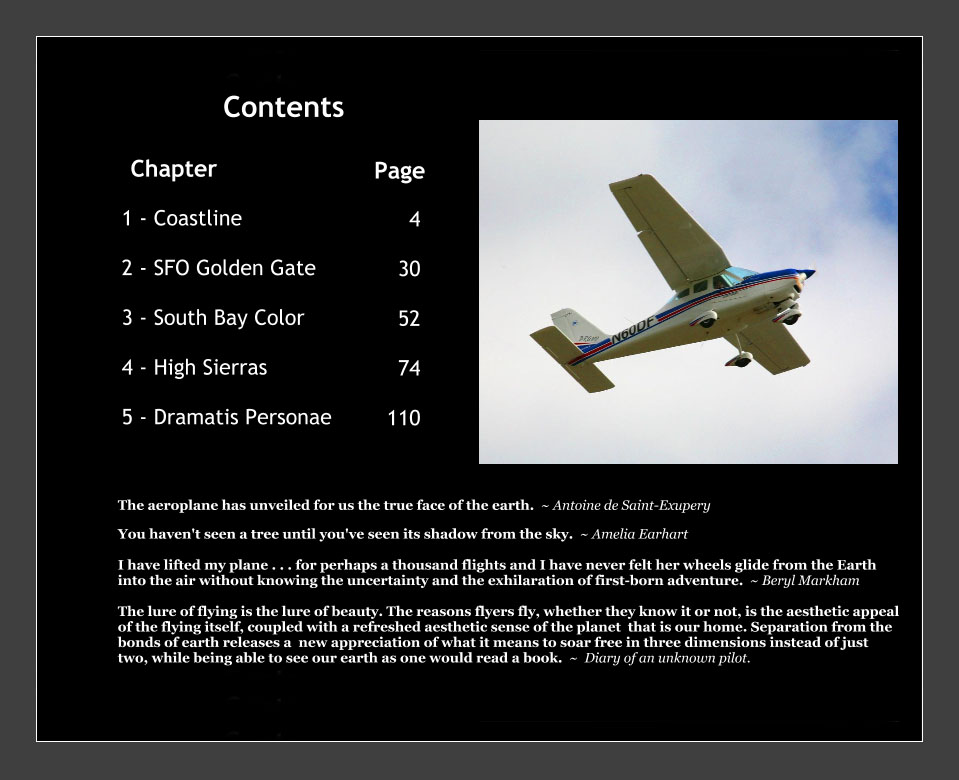 Contents

| Chapter | Page |
|---|---|
| 1 - Coastline | 4 |
| 2 - SFO Golden Gate | 30 |
| 3 - South Bay Color | 52 |
| 4 - High Sierras | 74 |
| 5 - Dramatis Personae | 110 |

N60DF

The aeroplane has unveiled for us the true face of the earth. ~ Antoine de Saint-Exupery

You haven't seen a tree until you've seen its shadow from the sky. ~ Amelia Earhart

I have lifted my plane . . . for perhaps a thousand flights and I have never felt her wheels glide from the Earth into the air without knowing the uncertainty and the exhilaration of first-born adventure. ~ Beryl Markham

The lure of flying is the lure of beauty. The reasons flyers fly, whether they know it or not, is the aesthetic appeal of the flying itself, coupled with a refreshed aesthetic sense of the planet that is our home. Separation from the bonds of earth releases a new appreciation of what it means to soar free in three dimensions instead of just two, while being able to see our earth as one would read a book. ~ Diary of an unknown pilot.